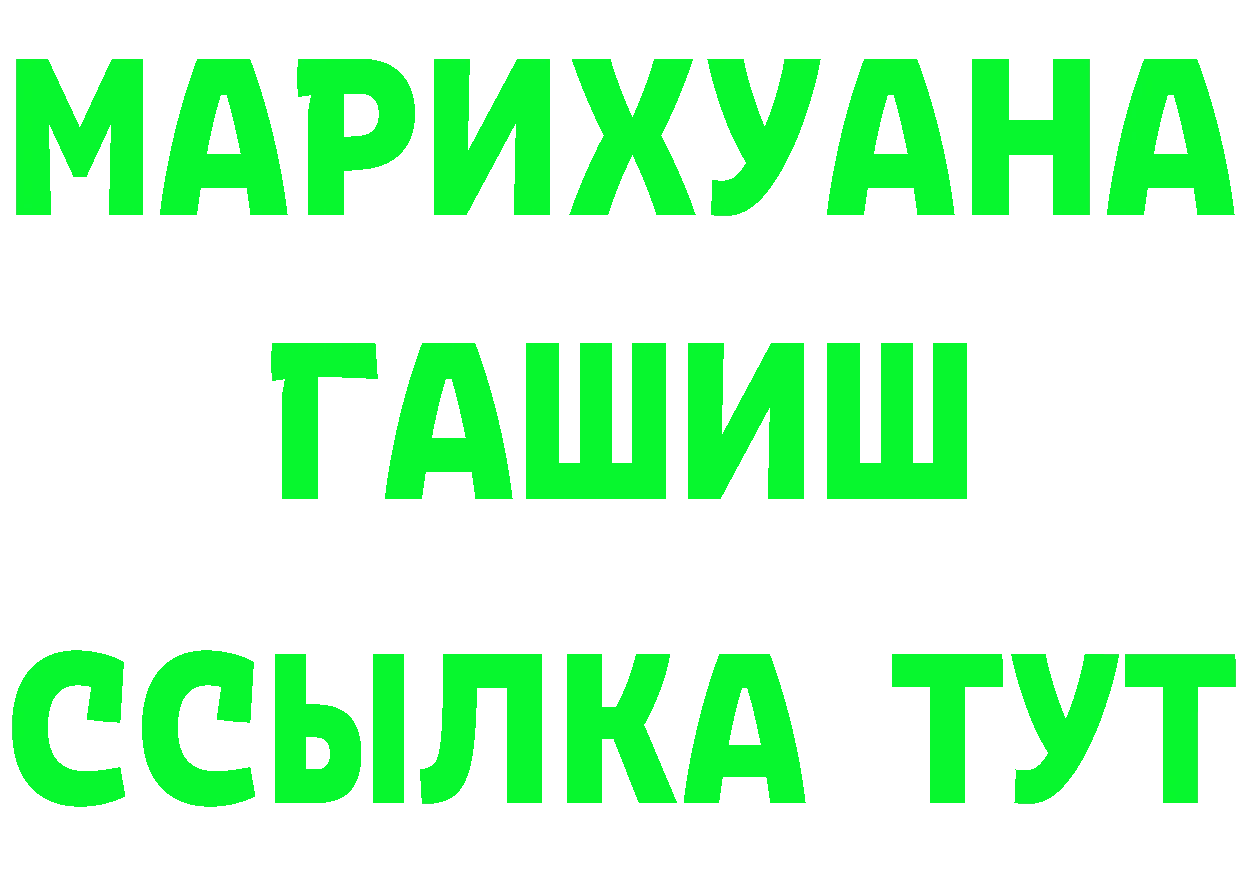 МАРИХУАНА
ГАШИШ
ССЫЛКА ТУТ